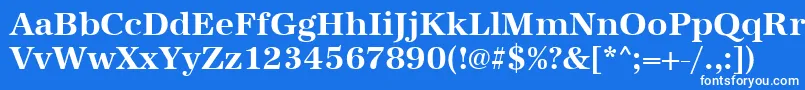 AaBbCcDdEeFfGgHhIiJjKkLlMmNnOoPpQqRr
VvWwXxYyZz1234567890(!@#$%?&[*^;=+-/.,:])
fontsforyou.com